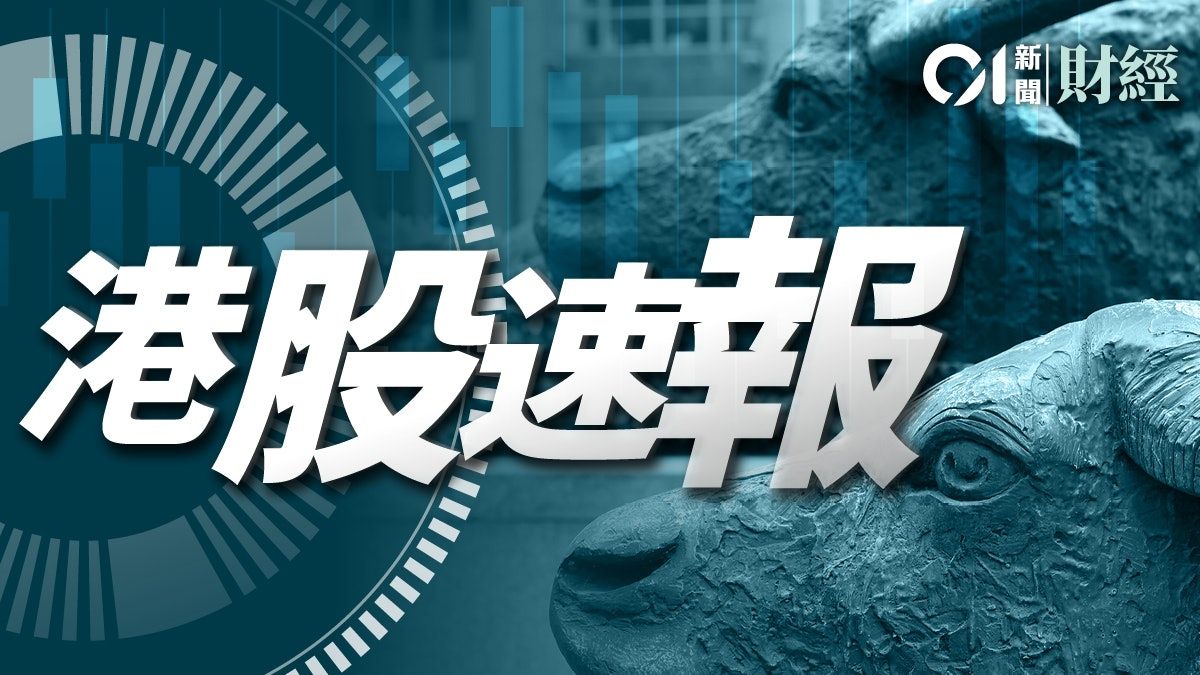 01 新聞 財經

港股速報